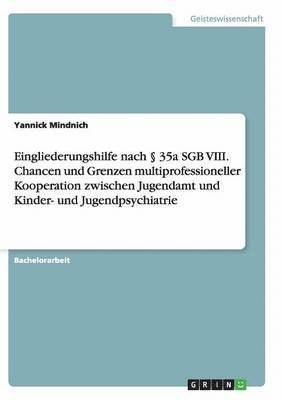 Geisteswissenschaft

Yannick Mindnich

Eingliederungshilfe nach § 35a SGB VIII. Chancen und Grenzen multiprofessioneller Kooperation zwischen Jugendamt und Kinder- und Jugendpsychiatrie

Bachelorarbeit

GRIN